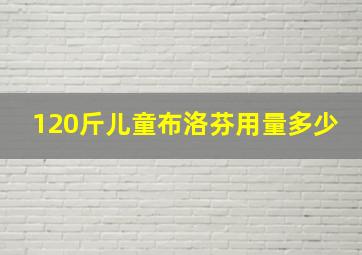 120斤儿童布洛芬用量多少